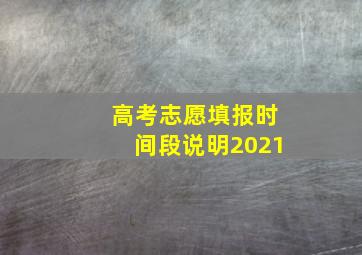 高考志愿填报时间段说明2021